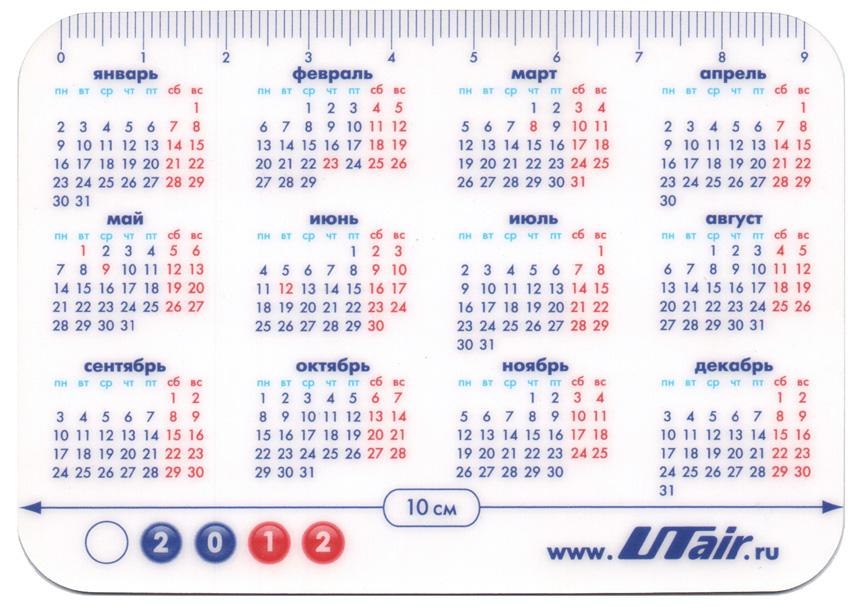 0 1 2 3 4 5 6 7 8 9

январь
| пн | вт | ср | чт | пт | сб | вс |
|---|---|---|---|---|---|---|
| | | | | | | 1 |
| 2 | 3 | 4 | 5 | 6 | 7 | 8 |
| 9 | 10 | 11 | 12 | 13 | 14 | 15 |
| 16 | 17 | 18 | 19 | 20 | 21 | 22 |
| 23 | 24 | 25 | 26 | 27 | 28 | 29 |
| 30 | 31 | | | | | |

февраль
| пн | вт | ср | чт | пт | сб | вс |
|---|---|---|---|---|---|---|
| | | 1 | 2 | 3 | 4 | 5 |
| 6 | 7 | 8 | 9 | 10 | 11 | 12 |
| 13 | 14 | 15 | 16 | 17 | 18 | 19 |
| 20 | 21 | 22 | 23 | 24 | 25 | 26 |
| 27 | 28 | 29 | | | | |

март
| пн | вт | ср | чт | пт | сб | вс |
|---|---|---|---|---|---|---|
| | | | 1 | 2 | 3 | 4 |
| 5 | 6 | 7 | 8 | 9 | 10 | 11 |
| 12 | 13 | 14 | 15 | 16 | 17 | 18 |
| 19 | 20 | 21 | 22 | 23 | 24 | 25 |
| 26 | 27 | 28 | 29 | 30 | 31 | |

апрель
| пн | вт | ср | чт | пт | сб | вс |
|---|---|---|---|---|---|---|
| | | | | | | 1 |
| 2 | 3 | 4 | 5 | 6 | 7 | 8 |
| 9 | 10 | 11 | 12 | 13 | 14 | 15 |
| 16 | 17 | 18 | 19 | 20 | 21 | 22 |
| 23 | 24 | 25 | 26 | 27 | 28 | 29 |
| 30 | | | | | | |

май
| пн | вт | ср | чт | пт | сб | вс |
|---|---|---|---|---|---|---|
| | 1 | 2 | 3 | 4 | 5 | 6 |
| 7 | 8 | 9 | 10 | 11 | 12 | 13 |
| 14 | 15 | 16 | 17 | 18 | 19 | 20 |
| 21 | 22 | 23 | 24 | 25 | 26 | 27 |
| 28 | 29 | 30 | 31 | | | |

июнь
| пн | вт | ср | чт | пт | сб | вс |
|---|---|---|---|---|---|---|
| | | | | 1 | 2 | 3 |
| 4 | 5 | 6 | 7 | 8 | 9 | 10 |
| 11 | 12 | 13 | 14 | 15 | 16 | 17 |
| 18 | 19 | 20 | 21 | 22 | 23 | 24 |
| 25 | 26 | 27 | 28 | 29 | 30 | |

июль
| пн | вт | ср | чт | пт | сб | вс |
|---|---|---|---|---|---|---|
| | | | | | | 1 |
| 2 | 3 | 4 | 5 | 6 | 7 | 8 |
| 9 | 10 | 11 | 12 | 13 | 14 | 15 |
| 16 | 17 | 18 | 19 | 20 | 21 | 22 |
| 23 | 24 | 25 | 26 | 27 | 28 | 29 |
| 30 | 31 | | | | | |

август
| пн | вт | ср | чт | пт | сб | вс |
|---|---|---|---|---|---|---|
| | | 1 | 2 | 3 | 4 | 5 |
| 6 | 7 | 8 | 9 | 10 | 11 | 12 |
| 13 | 14 | 15 | 16 | 17 | 18 | 19 |
| 20 | 21 | 22 | 23 | 24 | 25 | 26 |
| 27 | 28 | 29 | 30 | 31 | | |

сентябрь
| пн | вт | ср | чт | пт | сб | вс |
|---|---|---|---|---|---|---|
| | | | | | 1 | 2 |
| 3 | 4 | 5 | 6 | 7 | 8 | 9 |
| 10 | 11 | 12 | 13 | 14 | 15 | 16 |
| 17 | 18 | 19 | 20 | 21 | 22 | 23 |
| 24 | 25 | 26 | 27 | 28 | 29 | 30 |

октябрь
| пн | вт | ср | чт | пт | сб | вс |
|---|---|---|---|---|---|---|
| 1 | 2 | 3 | 4 | 5 | 6 | 7 |
| 8 | 9 | 10 | 11 | 12 | 13 | 14 |
| 15 | 16 | 17 | 18 | 19 | 20 | 21 |
| 22 | 23 | 24 | 25 | 26 | 27 | 28 |
| 29 | 30 | 31 | | | | |

ноябрь
| пн | вт | ср | чт | пт | сб | вс |
|---|---|---|---|---|---|---|
| | | | 1 | 2 | 3 | 4 |
| 5 | 6 | 7 | 8 | 9 | 10 | 11 |
| 12 | 13 | 14 | 15 | 16 | 17 | 18 |
| 19 | 20 | 21 | 22 | 23 | 24 | 25 |
| 26 | 27 | 28 | 29 | 30 | | |

декабрь
| пн | вт | ср | чт | пт | сб | вс |
|---|---|---|---|---|---|---|
| | | | | | 1 | 2 |
| 3 | 4 | 5 | 6 | 7 | 8 | 9 |
| 10 | 11 | 12 | 13 | 14 | 15 | 16 |
| 17 | 18 | 19 | 20 | 21 | 22 | 23 |
| 24 | 25 | 26 | 27 | 28 | 29 | 30 |
| 31 | | | | | | |

10 см

2 0 1 2

www.UTair.ru